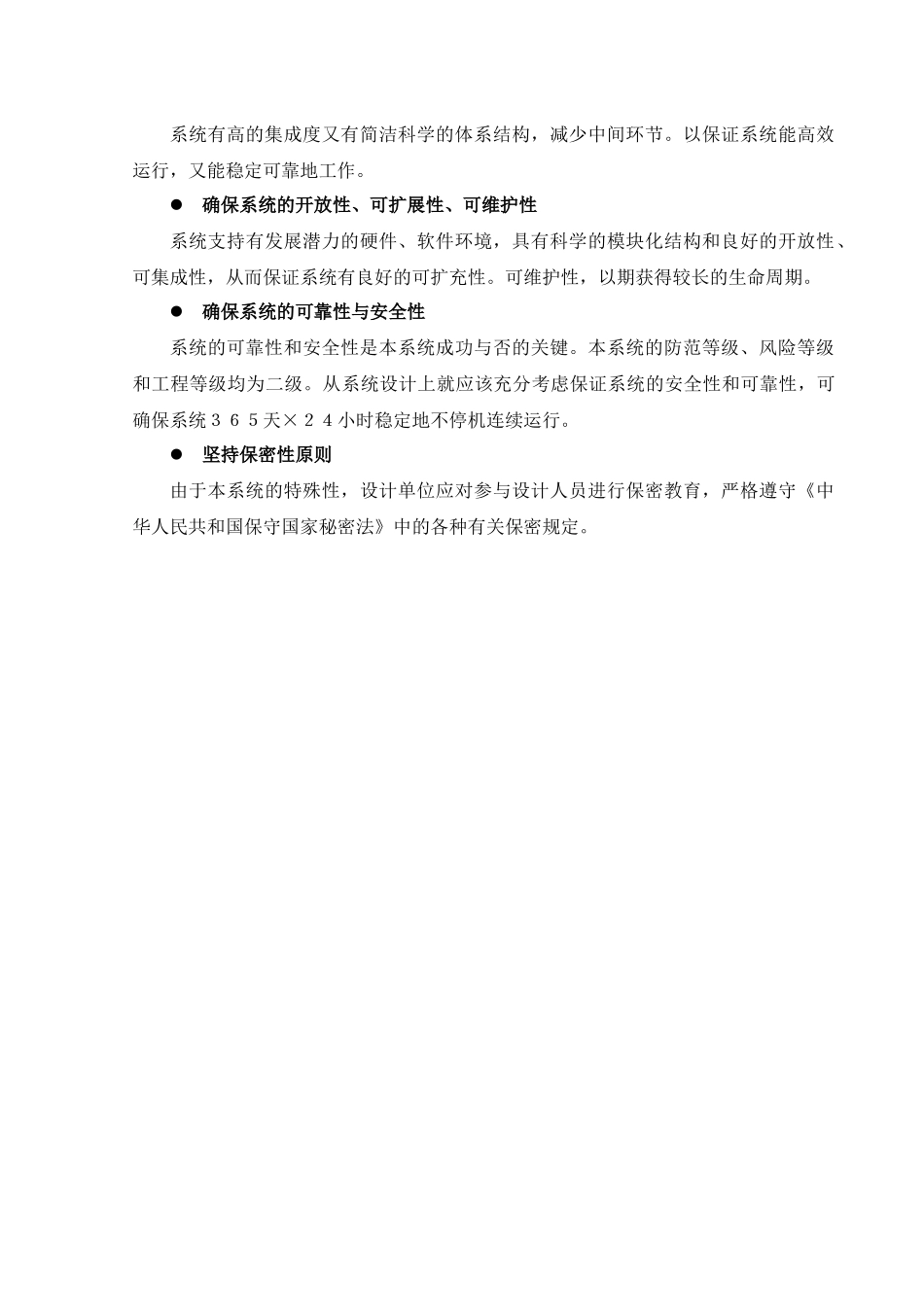 系统有高的集成度又有简洁科学的体系结构，减少中间环节。以保证系统能高效运行，又能稳定可靠地工作。

● 确保系统的开放性、可扩展性、可维护性

系统支持有发展潜力的硬件、软件环境，具有科学的模块化结构和良好的开放性、可集成性，从而保证系统有良好的可扩充性。可维护性，以期获得较长的生命周期。

● 确保系统的可靠性与安全性

系统的可靠性和安全性是本系统成功与否的关键。本系统的防范等级、风险等级和工程等级均为二级。从系统设计上就应该充分考虑保证系统的安全性和可靠性，可确保系统３６５天×２４小时稳定地不停机连续运行。

● 坚持保密性原则

由于本系统的特殊性，设计单位应对参与设计人员进行保密教育，严格遵守《中华人民共和国保守国家秘密法》中的各种有关保密规定。